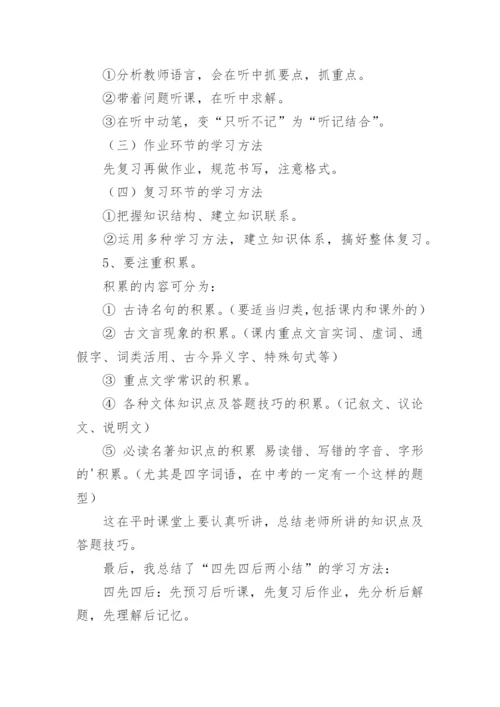 ①分析教师语言，会在听中抓要点，抓重点。

②带着问题听课，在听中求解。

③在听中动笔，变“只听不记”为“听记结合”。

（三）作业环节的学习方法

先复习再做作业，规范书写，注意格式。

（四）复习环节的学习方法

①把握知识结构、建立知识联系。

②运用多种学习方法，建立知识体系，搞好整体复习。

5、要注重积累。

积累的内容可分为：

① 古诗名句的积累。(要适当归类,包括课内和课外的)

② 古文言现象的积累。(课内重点文言实词、虚词、通假字、词类活用、古今异义字、特殊句式等)

③ 重点文学常识的积累。

④ 各种文体知识点及答题技巧的积累。(记叙文、议论文、说明文)

⑤ 必读名著知识点的积累 易读错、写错的字音、字形的'积累。(尤其是四字词语，在中考的一定有一个这样的题型)

这在平时课堂上要认真听讲，总结老师所讲的知识点及答题技巧。

最后，我总结了“四先四后两小结”的学习方法：

四先四后：先预习后听课，先复习后作业，先分析后解题，先理解后记忆。